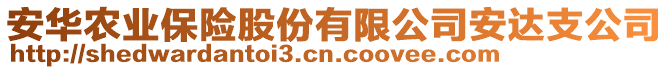 安华农业保险股份有限公司安达支公司
http://shedwardantoi3.cn.coovee.com